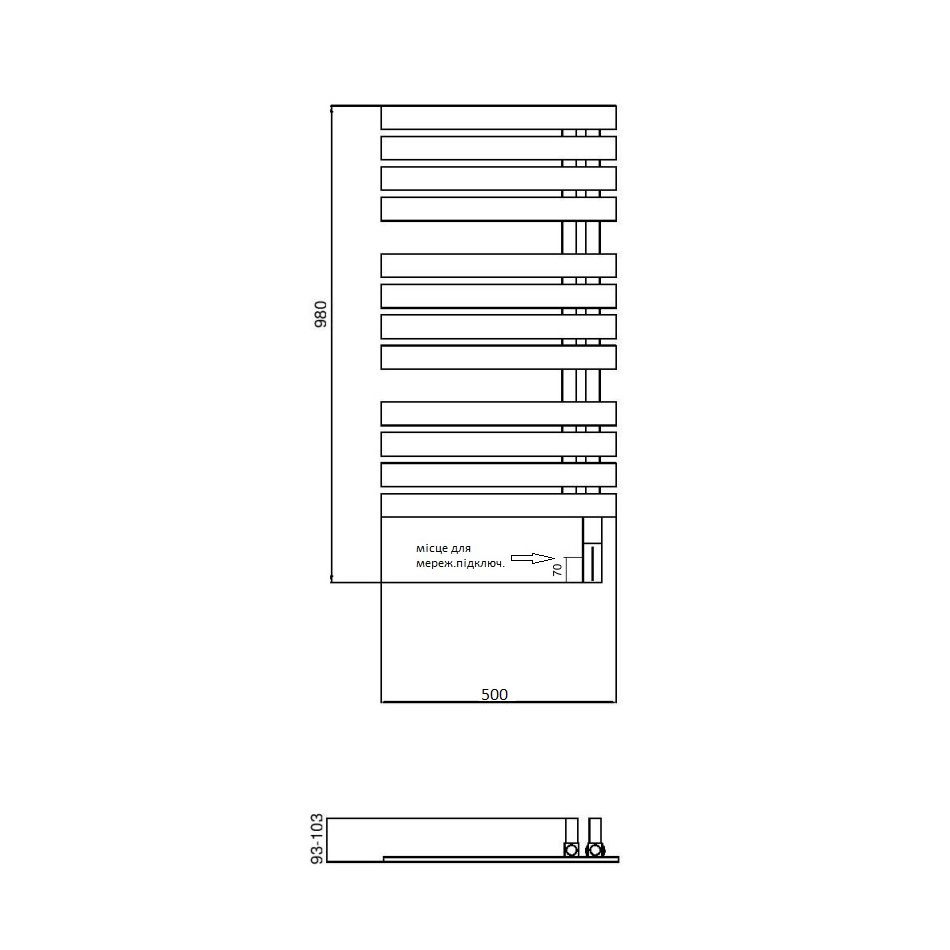 980

місце для
мереж.підключ.

70

500

93-103